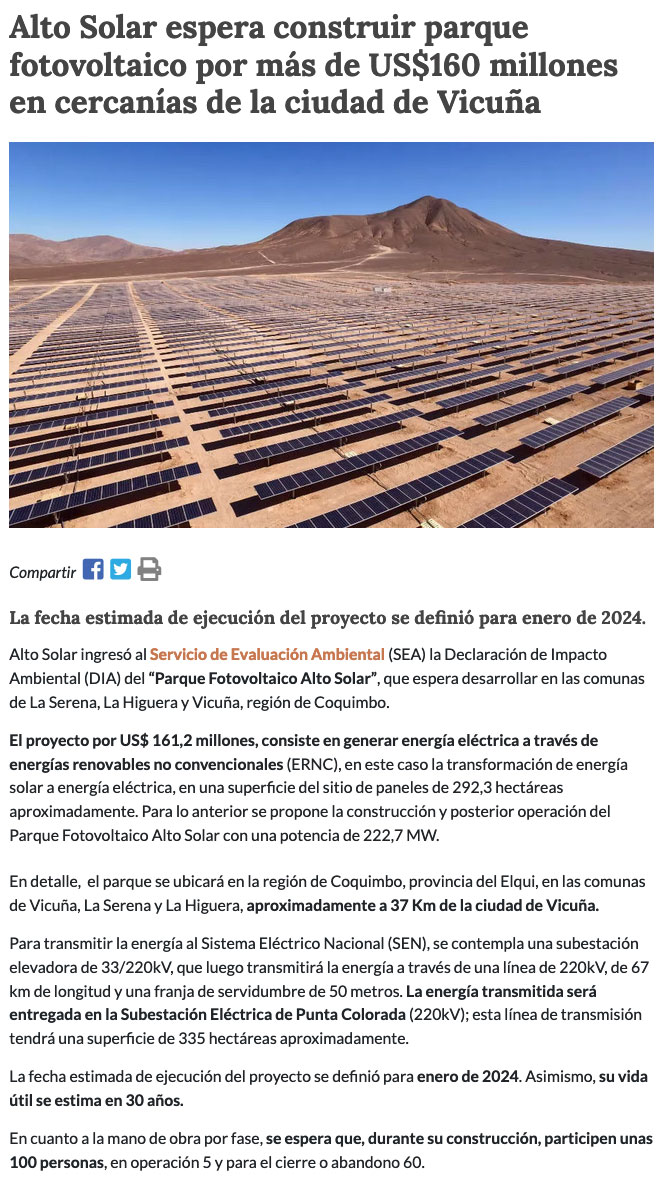 Alto Solar espera construir parque fotovoltaico por más de US$160 millones en cercanías de la ciudad de Vicuña

Compartir

La fecha estimada de ejecución del proyecto se definió para enero de 2024.

Alto Solar ingresó al Servicio de Evaluación Ambiental (SEA) la Declaración de Impacto Ambiental (DIA) del "Parque Fotovoltaico Alto Solar", que espera desarrollar en las comunas de La Serena, La Higuera y Vicuña, región de Coquimbo.

El proyecto por US$ 161,2 millones, consiste en generar energía eléctrica a través de energías renovables no convencionales (ERNC), en este caso la transformación de energía solar a energía eléctrica, en una superficie del sitio de paneles de 292,3 hectáreas aproximadamente. Para lo anterior se propone la construcción y posterior operación del Parque Fotovoltaico Alto Solar con una potencia de 222,7 MW.

En detalle, el parque se ubicará en la región de Coquimbo, provincia del Elqui, en las comunas de Vicuña, La Serena y La Higuera, aproximadamente a 37 Km de la ciudad de Vicuña.

Para transmitir la energía al Sistema Eléctrico Nacional (SEN), se contempla una subestación elevadora de 33/220kV, que luego transmitirá la energía a través de una línea de 220kV, de 67 km de longitud y una franja de servidumbre de 50 metros. La energía transmitida será entregada en la Subestación Eléctrica de Punta Colorada (220kV); esta línea de transmisión tendrá una superficie de 335 hectáreas aproximadamente.

La fecha estimada de ejecución del proyecto se definió para enero de 2024. Asimismo, su vida útil se estima en 30 años.

En cuanto a la mano de obra por fase, se espera que, durante su construcción, participen unas 100 personas, en operación 5 y para el cierre o abandono 60.